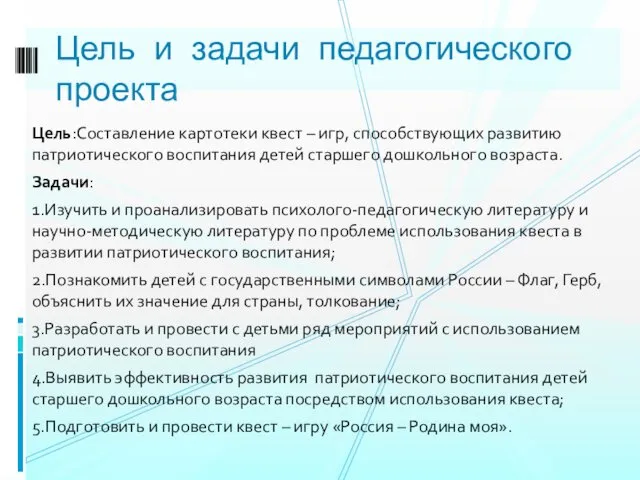 Цель и задачи педагогического проекта

Цель :Составление картотеки квест – игр, способствующих развитию патриотического воспитания детей старшего дошкольного возраста.

Задачи:

1.Изучить и проанализировать психолого-педагогическую литературу и научно-методическую литературу по проблеме использования квеста в развитии патриотического воспитания;

2.Познакомить детей с государственными символами России – Флаг, Герб, объяснить их значение для страны, толкование;

3.Разработать и провести с детьми ряд мероприятий с использованием патриотического воспитания

4.Выявить эффективность развития патриотического воспитания детей старшего дошкольного возраста посредством использования квеста;

5.Подготовить и провести квест – игру «Россия – Родина моя».